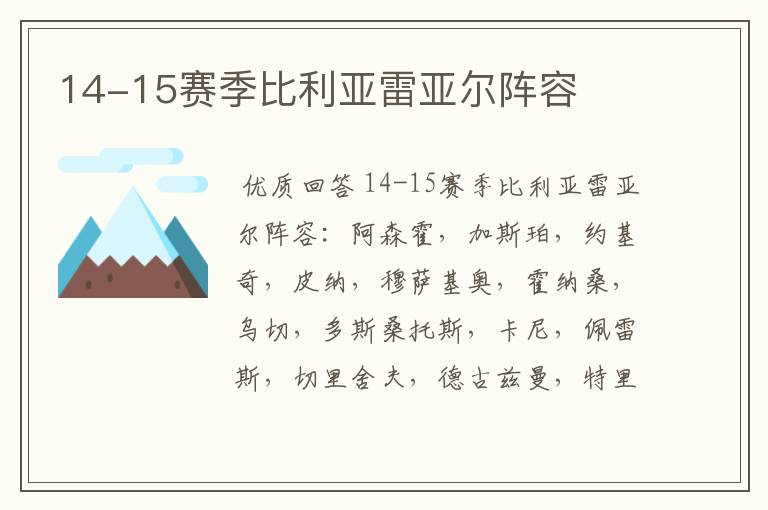 14-15赛季比利亚雷亚尔阵容

优质回答 14-15赛季比利亚雷亚尔阵容：阿森霍，加斯珀，约基奇，皮纳，穆萨基奥，霍纳桑，乌切，多斯桑托斯，卡尼，佩雷斯，切里舍夫，德古兹曼，特里